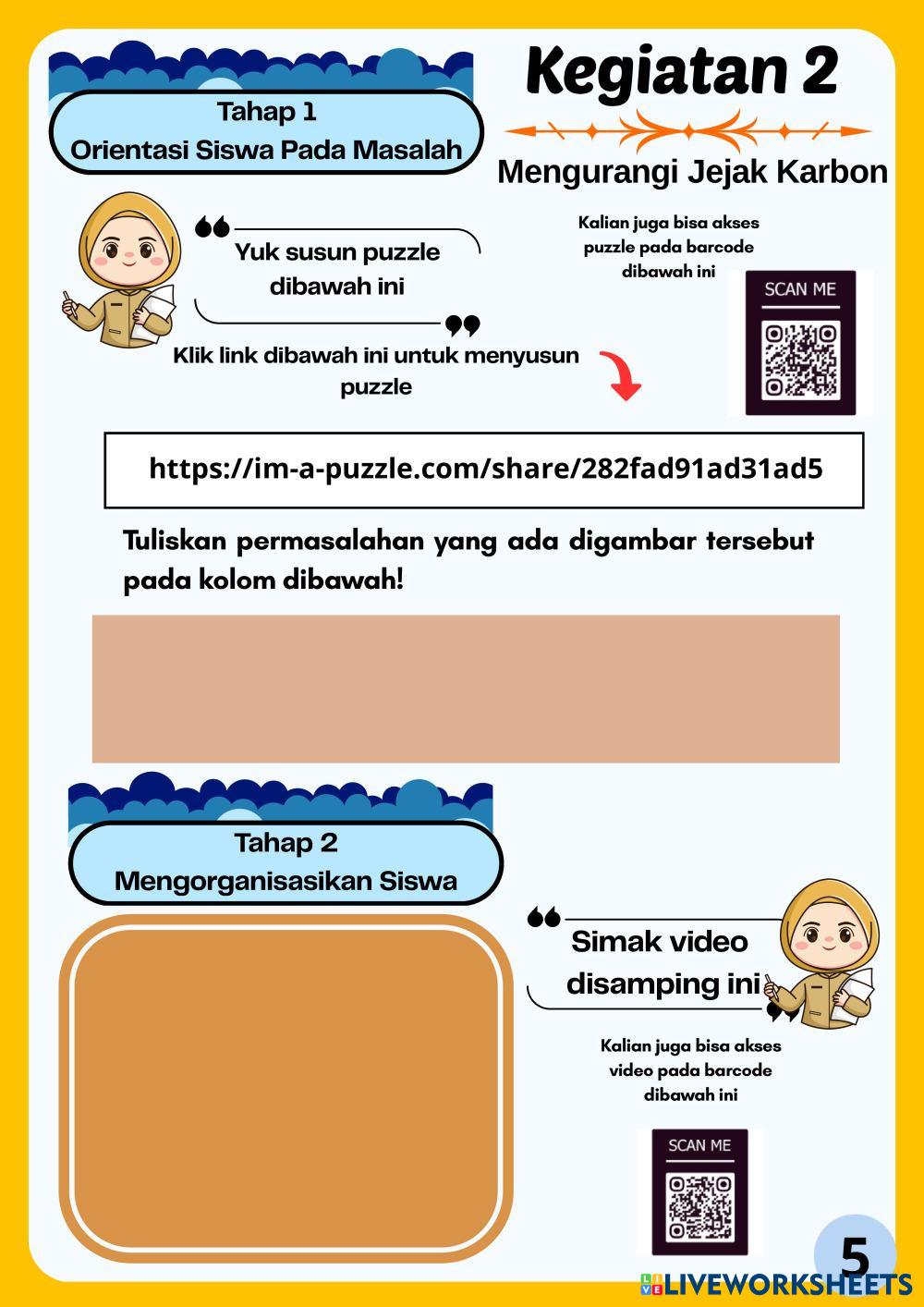 Tahap 1
Orientasi Siswa Pada Masalah

Kegiatan 2

Mengurangi Jejak Karbon

Yuk susun puzzle dibawah ini

Kalian juga bisa akses puzzle pada barcode dibawah ini

SCAN ME

Klik link dibawah ini untuk menyusun puzzle

https://im-a-puzzle.com/share/282fad91ad31ad5

Tuliskan permasalahan yang ada digambar tersebut pada kolom dibawah!

Tahap 2
Mengorganisasikan Siswa

Simak video disamping ini

Kalian juga bisa akses video pada barcode dibawah ini

SCAN ME

5

LIVEWORKSHEETS